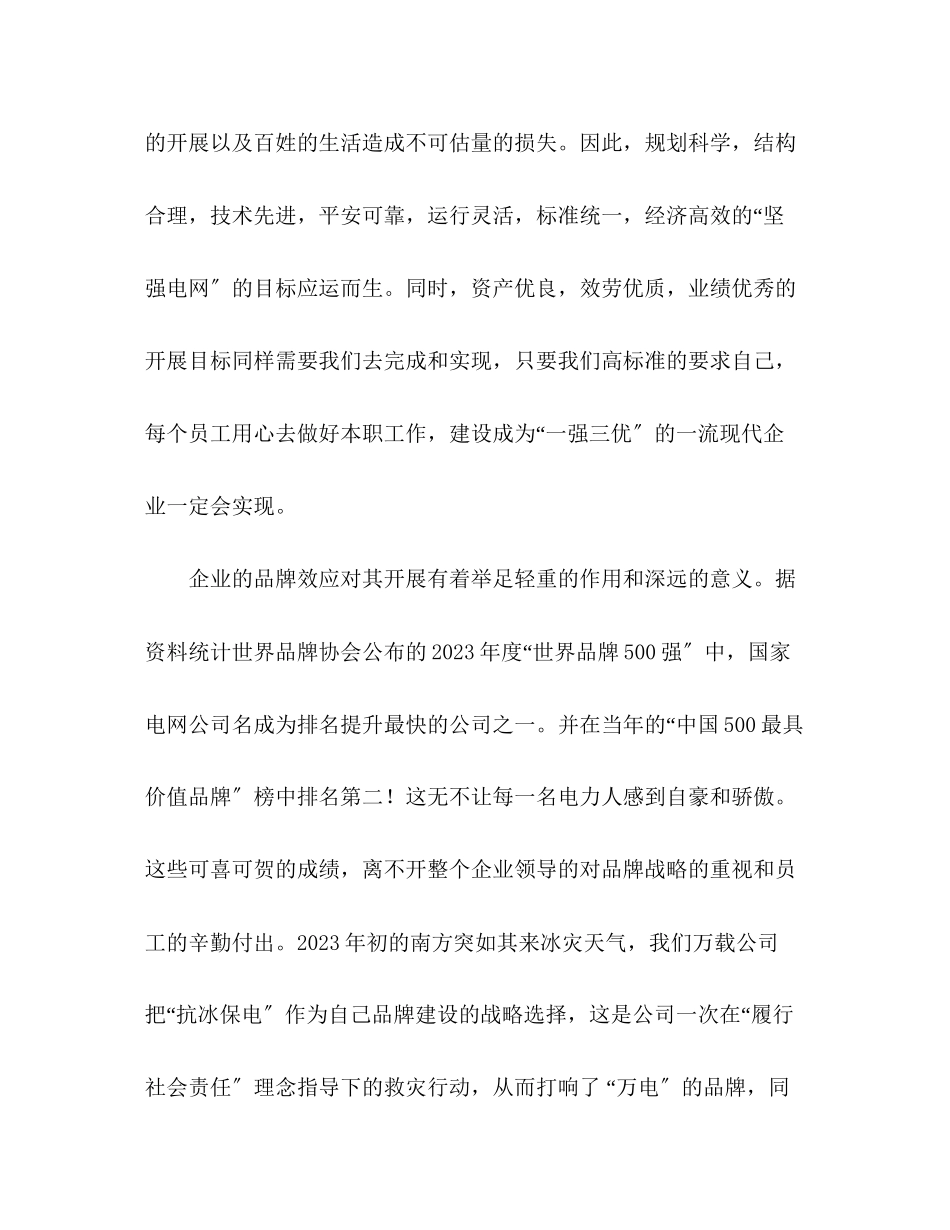 的开展以及百姓的生活造成不可估量的损失。因此，规划科学，结构合理，技术先进，平安可靠，运行灵活，标准统一，经济高效的“坚强电网″的目标应运而生。同时，资产优良，效劳优质，业绩优秀的开展目标同样需要我们去完成和实现，只要我们高标准的要求自己，每个员工用心去做好本职工作，建设成为“一强三优″的一流现代企业一定会实现。

企业的品牌效应对其开展有着举足轻重的作用和深远的意义。据资料统计世界品牌协会公布的2023年度“世界品牌500强″中，国家电网公司名成为排名提升最快的公司之一。并在当年的“中国500最具价值品牌″榜中排名第二！这无不让每一名电力人感到自豪和骄傲。这些可喜可贺的成绩，离不开整个企业领导的对品牌战略的重视和员工的辛勤付出。2023年初的南方突如其来冰灾天气，我们万载公司把“抗冰保电″作为自己品牌建设的战略选择，这是公司一次在“履行社会责任″理念指导下的救灾行动，从而打响了“万电″的品牌，同